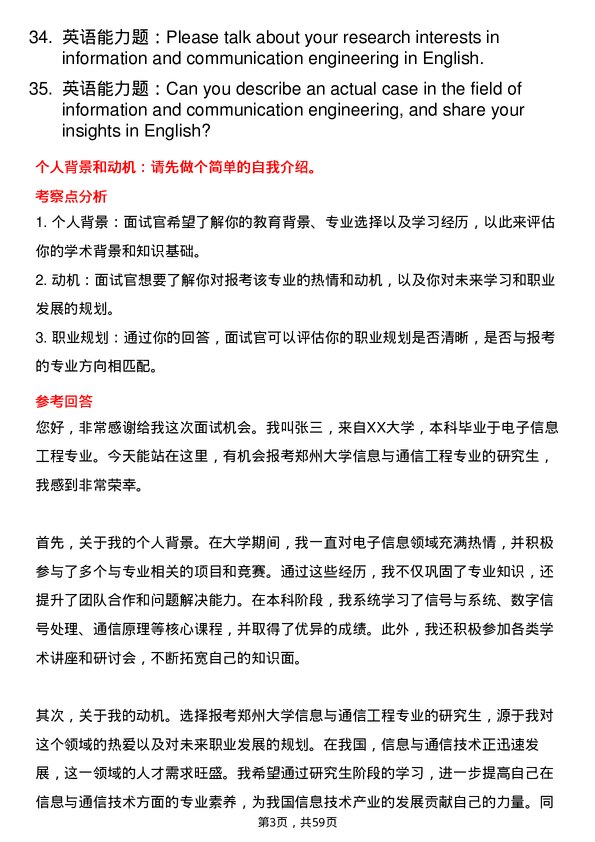 34. 英语能力题：Please talk about your research interests in information and communication engineering in English.

35. 英语能力题：Can you describe an actual case in the field of information and communication engineering, and share your insights in English?

个人背景和动机：请先做个简单的自我介绍。

考察点分析

1. 个人背景：面试官希望了解你的教育背景、专业选择以及学习经历，以此来评估你的学术背景和知识基础。

2. 动机：面试官想要了解你对报考该专业的热情和动机，以及你对未来学习和职业发展的规划。

3. 职业规划：通过你的回答，面试官可以评估你的职业规划是否清晰，是否与报考的专业方向相匹配。

参考回答

您好，非常感谢给我这次面试机会。我叫张三，来自XX大学，本科毕业于电子信息工程专业。今天能站在这里，有机会报考郑州大学信息与通信工程专业的研究生，我感到非常荣幸。

首先，关于我的个人背景。在大学期间，我一直对电子信息领域充满热情，并积极参与了多个与专业相关的项目和竞赛。通过这些经历，我不仅巩固了专业知识，还提升了团队合作和问题解决能力。在本科阶段，我系统学习了信号与系统、数字信号处理、通信原理等核心课程，并取得了优异的成绩。此外，我还积极参加各类学术讲座和研讨会，不断拓宽自己的知识面。

其次，关于我的动机。选择报考郑州大学信息与通信工程专业的研究生，源于我对这个领域的热爱以及对未来职业发展的规划。在我国，信息与通信技术正迅速发展，这一领域的人才需求旺盛。我希望通过研究生阶段的学习，进一步提高自己在信息与通信技术方面的专业素养，为我国信息技术产业的发展贡献自己的力量。同

第3页，共59页